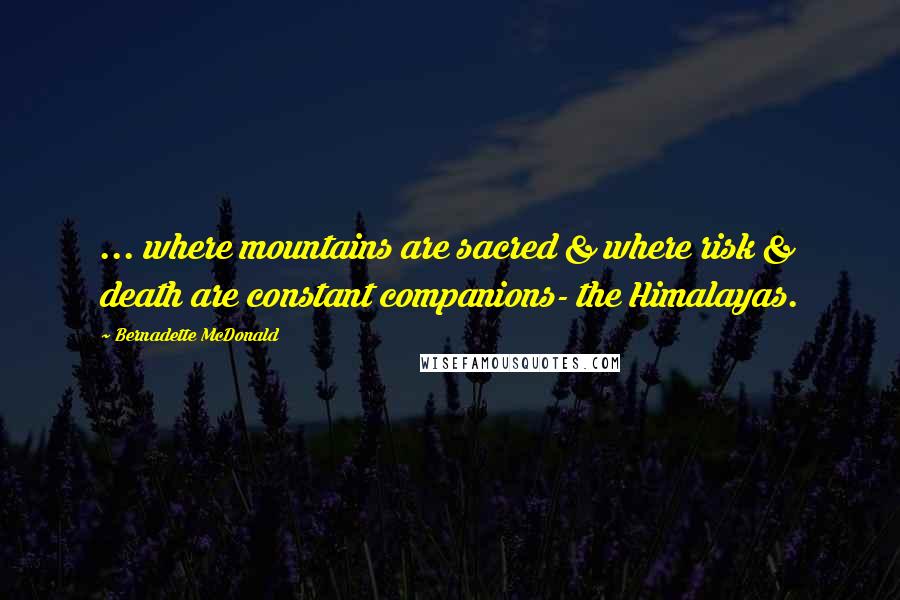 ... where mountains are sacred & where risk & death are constant companions- the Himalayas.

~ Bernadette McDonald

WISEFAMOUSQUOTES.COM